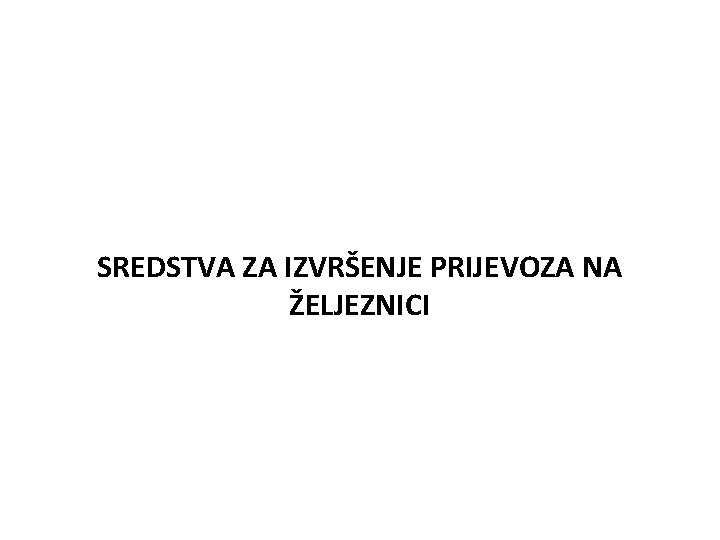 SREDSTVA ZA IZVRŠENJE PRIJEVOZA NA ŽELJEZNICI